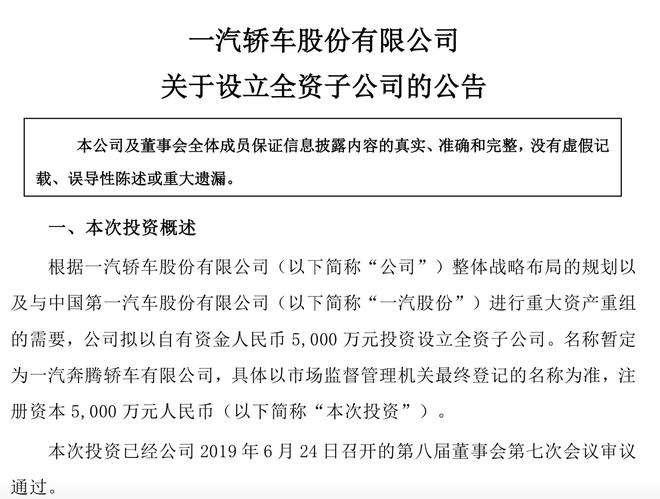 一汽轿车股份有限公司
关于设立全资子公司的公告

本公司及董事会全体成员保证信息披露内容的真实、准确和完整，没有虚假记载、误导性陈述或重大遗漏。

一、本次投资概述

根据一汽轿车股份有限公司（以下简称“公司”）整体战略布局的规划以及与中国第一汽车股份有限公司（以下简称“一汽股份”）进行重大资产重组的需要，公司拟以自有资金人民币 5,000 万元投资设立全资子公司。名称暂定为一汽奔腾轿车有限公司，具体以市场监督管理机关最终登记的名称为准，注册资本 5,000 万元人民币（以下简称“本次投资”）。

本次投资已经公司 2019 年 6 月 24 日召开的第八届董事会第七次会议审议通过。